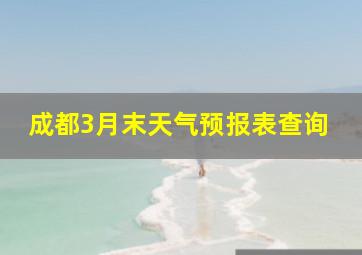 成都3月末天气预报表查询